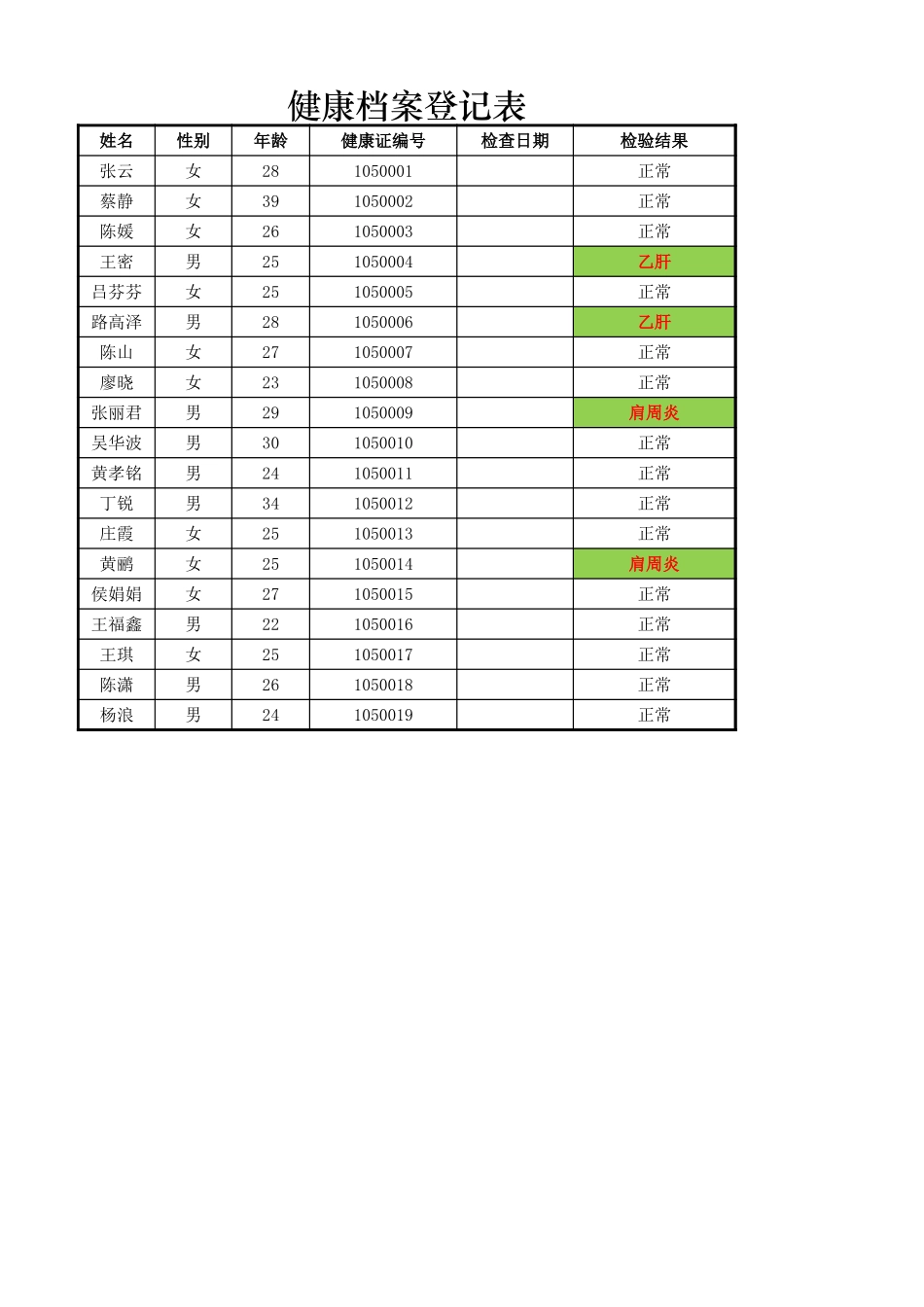 健康档案登记表

| 姓名 | 性别 | 年龄 | 健康证编号 | 检查日期 | 检验结果 |
|---|---|---|---|---|---|
| 张云 | 女 | 28 | 1050001 | | 正常 |
| 蔡静 | 女 | 39 | 1050002 | | 正常 |
| 陈媛 | 女 | 26 | 1050003 | | 正常 |
| 王密 | 男 | 25 | 1050004 | | 乙肝 |
| 吕芬芬 | 女 | 25 | 1050005 | | 正常 |
| 路高泽 | 男 | 28 | 1050006 | | 乙肝 |
| 陈山 | 女 | 27 | 1050007 | | 正常 |
| 廖晓 | 女 | 23 | 1050008 | | 正常 |
| 张丽君 | 男 | 29 | 1050009 | | 肩周炎 |
| 吴华波 | 男 | 30 | 1050010 | | 正常 |
| 黄孝铭 | 男 | 24 | 1050011 | | 正常 |
| 丁锐 | 男 | 34 | 1050012 | | 正常 |
| 庄霞 | 女 | 25 | 1050013 | | 正常 |
| 黄鹏 | 女 | 25 | 1050014 | | 肩周炎 |
| 侯娟娟 | 女 | 27 | 1050015 | | 正常 |
| 王福鑫 | 男 | 22 | 1050016 | | 正常 |
| 王琪 | 女 | 25 | 1050017 | | 正常 |
| 陈潇 | 男 | 26 | 1050018 | | 正常 |
| 杨浪 | 男 | 24 | 1050019 | | 正常 |